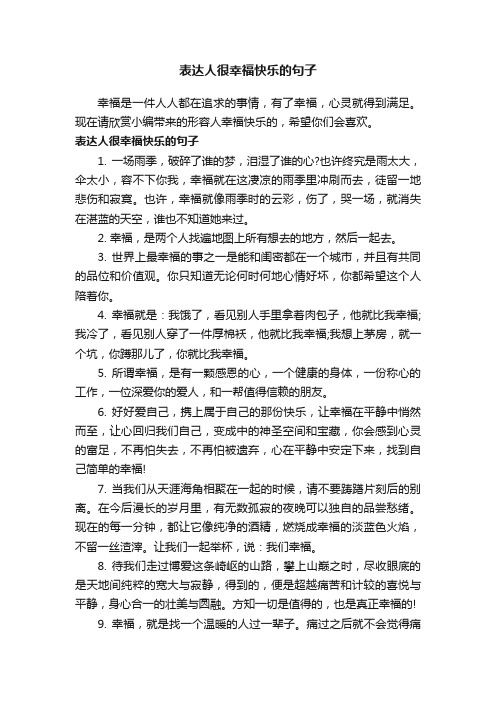 表达人很幸福快乐的句子

幸福是一件人人都在追求的事情，有了幸福，心灵就得到满足。现在请欣赏小编带来的形容人幸福快乐的，希望你们会喜欢。

表达人很幸福快乐的句子

1. 一场雨季，破碎了谁的梦，泪湿了谁的心?也许终究是雨太大，伞太小，容不下你我，幸福就在这凄凉的雨季里冲刷而去，徒留一地悲伤和寂寞。也许，幸福就像雨季时的云彩，伤了，哭一场，就消失在湛蓝的天空，谁也不知道她来过。

2. 幸福，是两个人找遍地图上所有想去的地方，然后一起去。

3. 世界上最幸福的事之一是能和闺密都在一个城市，并且有共同的品位和价值观。你只知道无论何时何地心情好坏，你都希望这个人陪着你。

4. 幸福就是：我饿了，看见别人手里拿着肉包子，他就比我幸福;我冷了，看见别人穿了一件厚棉袄，他就比我幸福;我想上茅房，就一个坑，你蹲那儿了，你就比我幸福。

5. 所谓幸福，是有一颗感恩的心，一个健康的身体，一份称心的工作，一位深爱你的爱人，和一帮值得信赖的朋友。

6. 好好爱自己，携上属于自己的那份快乐，让幸福在平静中悄然而至，让心回归我们自己，变成中的神圣空间和宝藏，你会感到心灵的富足，不再怕失去，不再怕被遗弃，心在平静中安定下来，找到自己简单的幸福!

7. 当我们从天涯海角相聚在一起的时候，请不要踌躇片刻后的别离。在今后漫长的岁月里，有无数孤寂的夜晚可以独自的品尝愁绪。现在的每一分钟，都让它像纯净的酒精，燃烧成幸福的淡蓝色火焰，不留一丝渣滓。让我们一起举杯，说：我们幸福。

8. 待我们走过博爱这条崎岖的山路，攀上山巅之时，尽收眼底的是天地间纯粹的宽大与寂静，得到的，便是超越痛苦和计较的喜悦与平静，身心合一的壮美与圆融。方知一切是值得的，也是真正幸福的!

9. 幸福，就是找一个温暖的人过一辈子。痛过之后就不会觉得痛